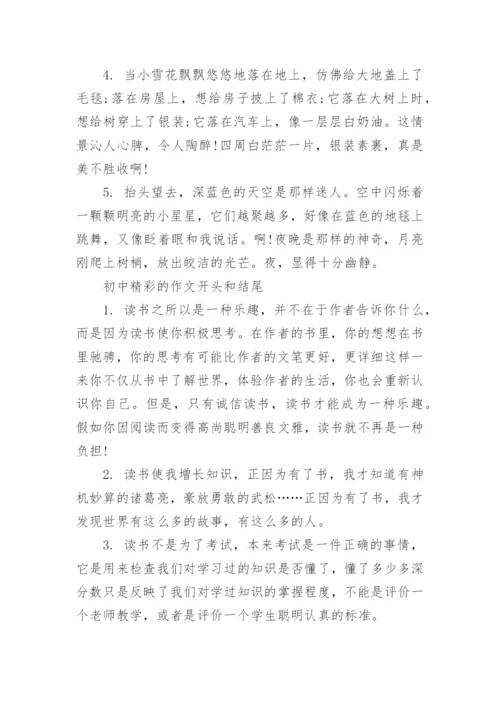 4. 当小雪花飘飘悠悠地落在地上，仿佛给大地盖上了毛毯;落在房屋上，想给房子披上了棉衣;它落在大树上时，想给树穿上了银装;它落在汽车上，像一层层白奶油。这情景沁人心脾，令人陶醉!四周白茫茫一片，银装素裹，真是美不胜收啊!

5. 抬头望去，深蓝色的天空是那样迷人。空中闪烁着一颗颗明亮的小星星，它们越聚越多，好像在蓝色的地毯上跳舞，又像眨着眼和我说话。啊!夜晚是那样的神奇，月亮刚爬上树梢，放出皎洁的光芒。夜，显得十分幽静。

初中精彩的作文开头和结尾

1. 读书之所以是一种乐趣，并不在于作者告诉你什么，而是因为读书使你积极思考。在作者的书里，你的想想在书里驰骋，你的思考有可能比作者的文笔更好，更详细这样一来你不仅从书中了解世界，体验作者的生活，你也会重新认识你自己。但是，只有诚信读书，读书才能成为一种乐趣。假如你因阅读而变得高尚聪明善良文雅，读书就不再是一种负担!

2. 读书使我增长知识，正因为有了书，我才知道有神机妙算的诸葛亮，豪放勇敢的武松……正因为有了书，我才发现世界有这么多的故事，有这么多的人。

3. 读书不是为了考试，本来考试是一件正确的事情，它是用来检查我们对学习过的知识是否懂了，懂了多少多深分数只是反映了我们对学过知识的掌握程度，不能是评价一个老师教学，或者是评价一个学生聪明认真的标准。